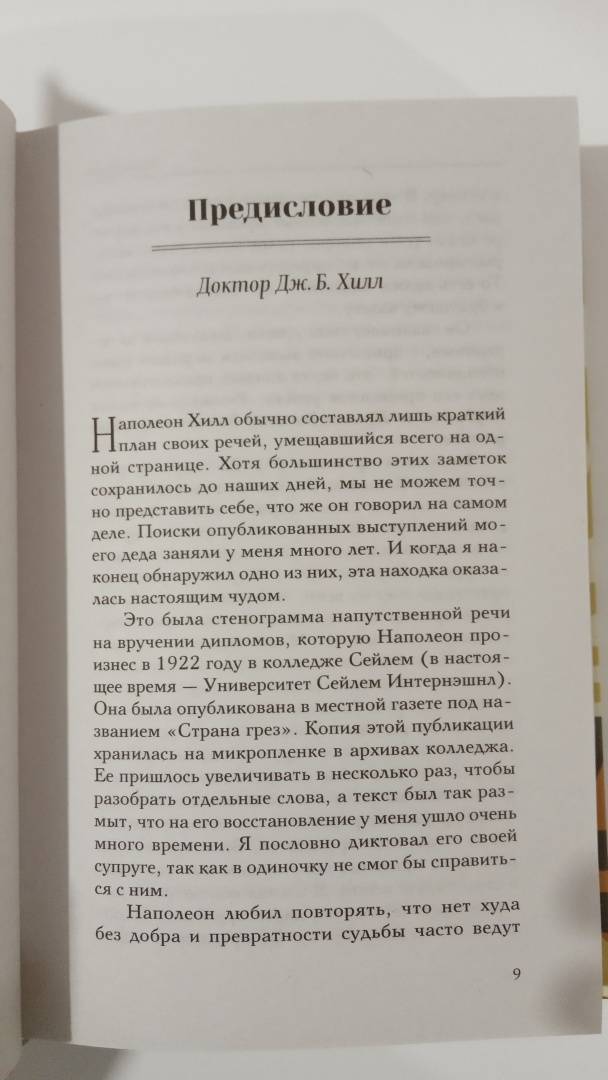 Предисловие

Доктор Дж. Б. Хилл

Наполеон Хилл обычно составлял лишь краткий план своих речей, умещавшийся всего на одной странице. Хотя большинство этих заметок сохранилось до наших дней, мы не можем точно представить себе, что же он говорил на самом деле. Поиски опубликованных выступлений моего деда заняли у меня много лет. И когда я наконец обнаружил одно из них, эта находка оказалась настоящим чудом.

Это была стенограмма напутственной речи на вручении дипломов, которую Наполеон произнес в 1922 году в колледже Сейлем (в настоящее время — Университет Сейлем Интернэшнл). Она была опубликована в местной газете под названием «Страна грез». Копия этой публикации хранилась на микропленке в архивах колледжа. Ее пришлось увеличивать в несколько раз, чтобы разобрать отдельные слова, а текст был так размыт, что на его восстановление у меня ушло очень много времени. Я пословно диктовал его своей супруге, так как в одиночку не смог бы справиться с ним.

Наполеон любил повторять, что нет худа без добра и превратности судьбы часто ведут

9